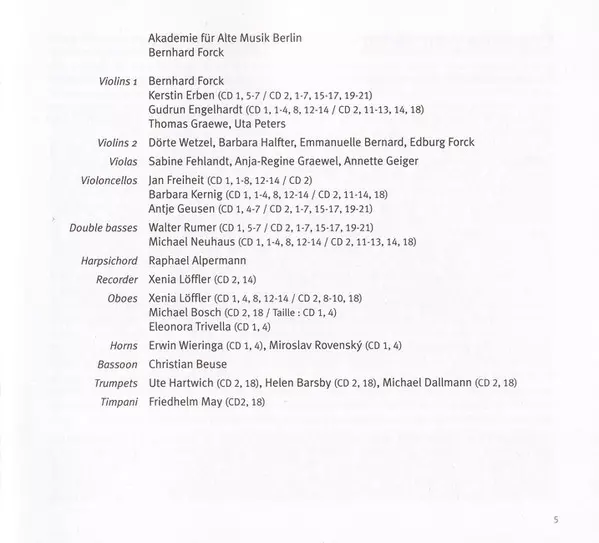 Akademie für Alte Musik Berlin
Bernhard Forck

Violins 1 Bernhard Forck
Kerstin Erben (CD 1, 5-7 / CD 2, 1-7, 15-17, 19-21)
Gudrun Engelhardt (CD 1, 1-4, 8, 12-14 / CD 2, 11-13, 14, 18)
Thomas Graewe, Uta Peters

Violins 2 Dörte Wetzel, Barbara Halfter, Emmanuelle Bernard, Edburg Forck

Violas Sabine Fehlandt, Anja-Regine Graewel, Annette Geiger

Violoncellos Jan Freiheit (CD 1, 1-8, 12-14 / CD 2)
Barbara Kernig (CD 1, 1-4, 8, 12-14 / CD 2, 11-14, 18)
Antje Geusen (CD 1, 4-7 / CD 2, 1-7, 15-17, 19-21)

Double basses Walter Rumer (CD 1, 5-7 / CD 2, 1-7, 15-17, 19-21)
Michael Neuhaus (CD 1, 1-4, 8, 12-14 / CD 2, 11-13, 14, 18)

Harpsichord Raphael Alpermann

Recorder Xenia Löffler (CD 2, 14)

Oboes Xenia Löffler (CD 1, 4, 8, 12-14 / CD 2, 8-10, 18)
Michael Bosch (CD 2, 18 / Taille : CD 1, 4)
Eleonora Trivella (CD 1, 4)

Horns Erwin Wieringa (CD 1, 4), Miroslav Rovenský (CD 1, 4)

Bassoon Christian Beuse

Trumpets Ute Hartwich (CD 2, 18), Helen Barsby (CD 2, 18), Michael Dallmann (CD 2, 18)

Timpani Friedhelm May (CD2, 18)

5